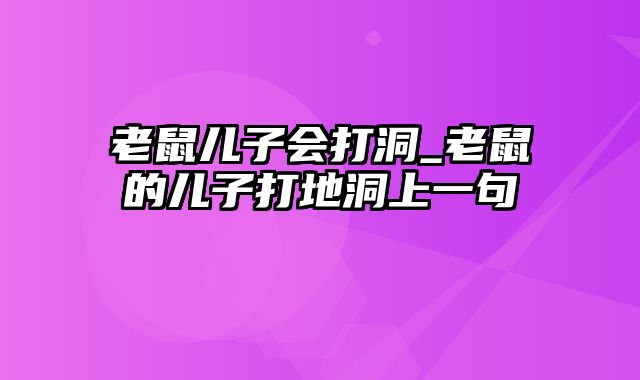 老鼠儿子会打洞_老鼠的儿子打地洞上一句